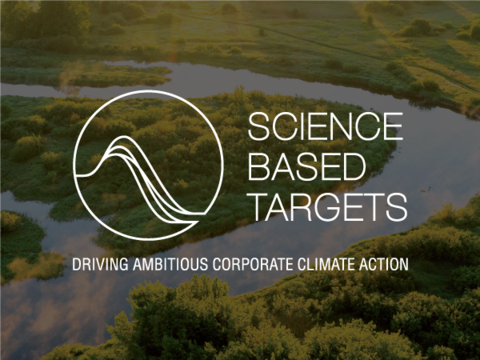 SCIENCE BASED TARGETS

DRIVING AMBITIOUS CORPORATE CLIMATE ACTION